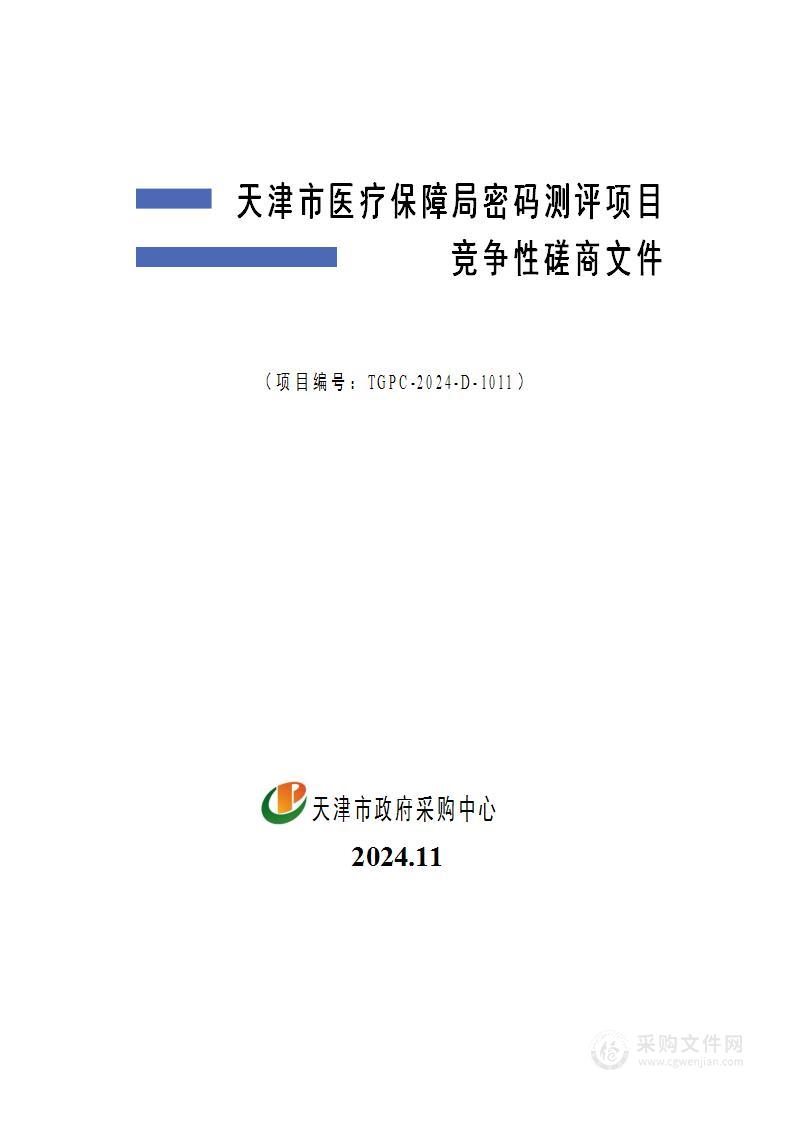 天津市医疗保障局密码测评项目
竞争性磋商文件

（项目编号：TGPC-2024-D-1011）

天津市政府采购中心
2024.11

采购文件网
www.cgwenjian.com